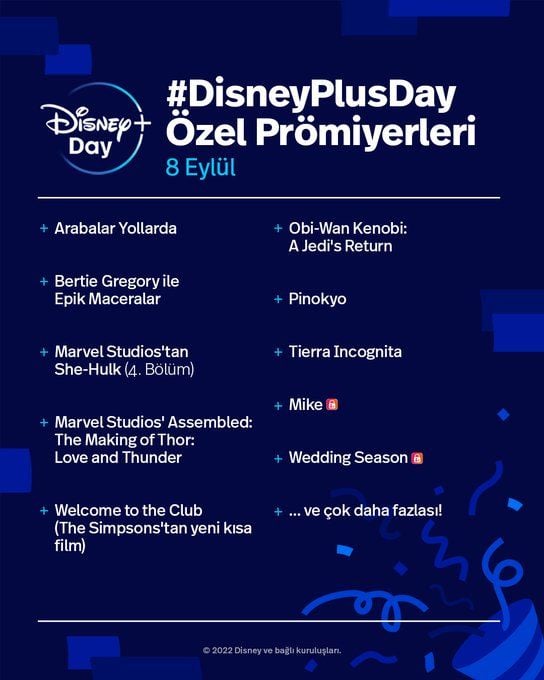 Disney+ Day

#DisneyPlusDay Özel Prömiyerleri

8 Eylül

+ Arabalar Yollarda

+ Bertie Gregory ile Epik Maceralar

+ Marvel Studios'tan She-Hulk (4. Bölüm)

+ Marvel Studios' Assembled: The Making of Thor: Love and Thunder

+ Welcome to the Club (The Simpsons'tan yeni kısa film)

+ Obi-Wan Kenobi: A Jedi's Return

+ Pinokyo

+ Tierra Incognita

+ Mike

+ Wedding Season

+ ... ve çok daha fazlası!

© 2022 Disney ve bağlı kuruluşları.